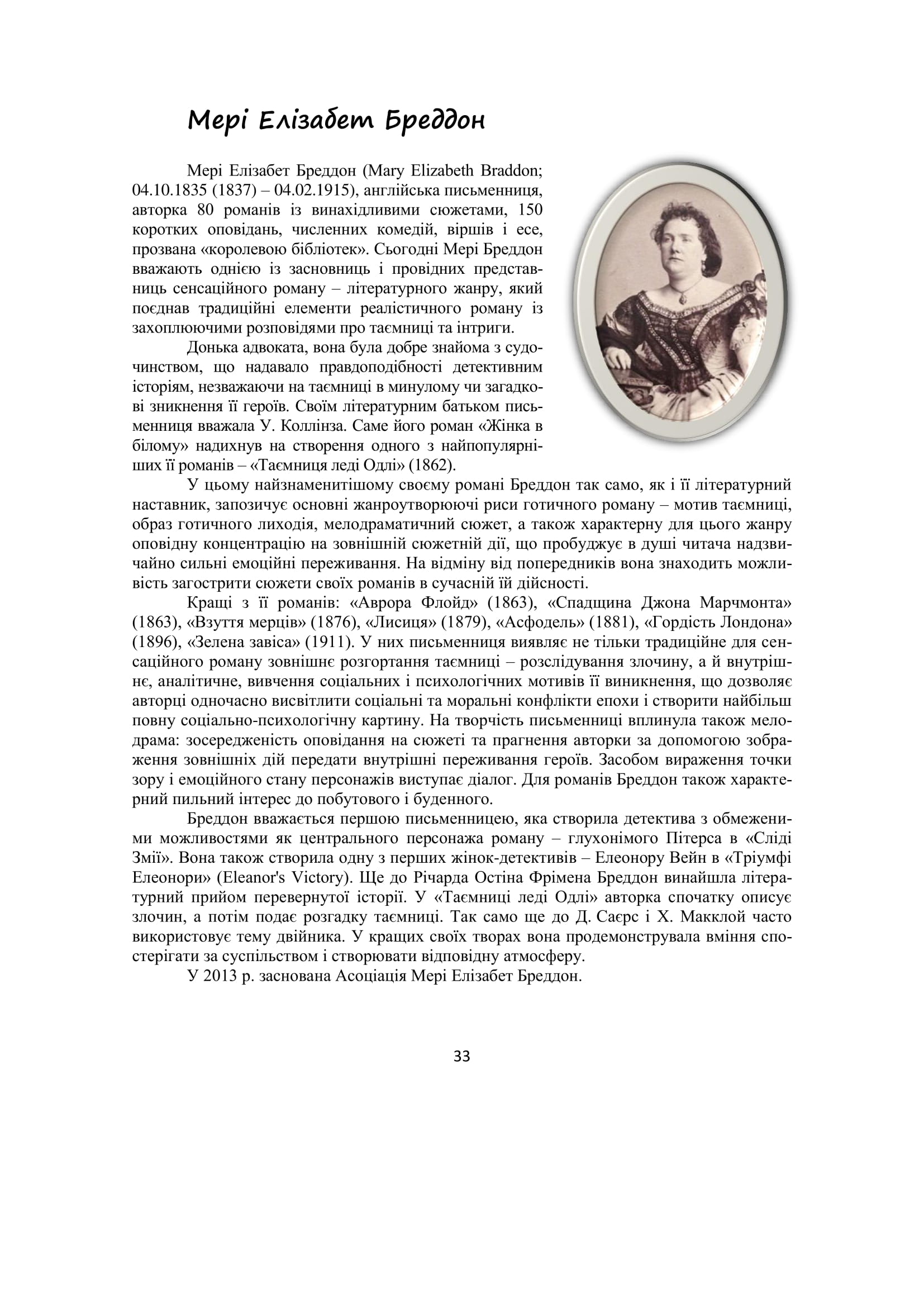 Мері Елізабет Бреддон

Мері Елізабет Бреддон (Mary Elizabeth Braddon; 04.10.1835 (1837) – 04.02.1915), англійська письменниця, авторка 80 романів із винахідливими сюжетами, 150 коротких оповідань, численних комедій, віршів і есе, прозвана «королевою бібліотек». Сьогодні Мері Бреддон вважають однією із засновниць і провідних представниць сенсаційного роману – літературного жанру, який поєднав традиційні елементи реалістичного роману із захоплюючими розповідями про таємниці та інтриги.

Донька адвоката, вона була добре знайома з судочинством, що надавало правдоподібності детективним історіям, незважаючи на таємниці в минулому чи загадкові зникнення її героїв. Своїм літературним батьком письменниця вважала У. Коллінза. Саме його роман «Жінка в білому» надихнув на створення одного з найпопулярніших її романів – «Таємниця леді Одлі» (1862).

У цьому найзнаменитішому своєму романі Бреддон так само, як і її літературний наставник, запозичує основні жанроутворюючі риси готичного роману – мотив таємниці, образ готичного лиходія, мелодраматичний сюжет, а також характерну для цього жанру оповідну концентрацію на зовнішній сюжетній дії, що пробуджує в душі читача надзвичайно сильні емоційні переживання. На відміну від попередників вона знаходить можливість загострити сюжети своїх романів в сучасній їй дійсності.

Кращі з її романів: «Аврора Флойд» (1863), «Спадщина Джона Марчмонта» (1863), «Взуття мерців» (1876), «Лисиця» (1879), «Асфодель» (1881), «Гордість Лондона» (1896), «Зелена завіса» (1911). У них письменниця виявляє не тільки традиційне для сенсаційного роману зовнішнє розгортання таємниці – розслідування злочину, а й внутрішнє, аналітичне, вивчення соціальних і психологічних мотивів її виникнення, що дозволяє авторці одночасно висвітлити соціальні та моральні конфлікти епохи і створити найбільш повну соціально-психологічну картину. На творчість письменниці вплинула також мелодрама: зосередженість оповідання на сюжеті та прагнення авторки за допомогою зображення зовнішніх дій передати внутрішні переживання героїв. Засобом вираження точки зору і емоційного стану персонажів виступає діалог. Для романів Бреддон також характерний пильний інтерес до побутового і буденного.

Бреддон вважається першою письменницею, яка створила детектива з обмеженими можливостями як центрального персонажа роману – глухонімого Пітерса в «Сліді Змії». Вона також створила одну з перших жінок-детективів – Елеонору Вейн в «Тріумфі Елеонори» (Eleanor's Victory). Ще до Річарда Остіна Фрімена Бреддон винайшла літературний прийом перевернутої історії. У «Таємниці леді Одлі» авторка спочатку описує злочин, а потім подає розгадку таємниці. Так само ще до Д. Саєрс і Х. Макклой часто використовує тему двійника. У кращих своїх творах вона продемонструвала вміння спостерігати за суспільством і створювати відповідну атмосферу.

У 2013 р. заснована Асоціація Мері Елізабет Бреддон.

33